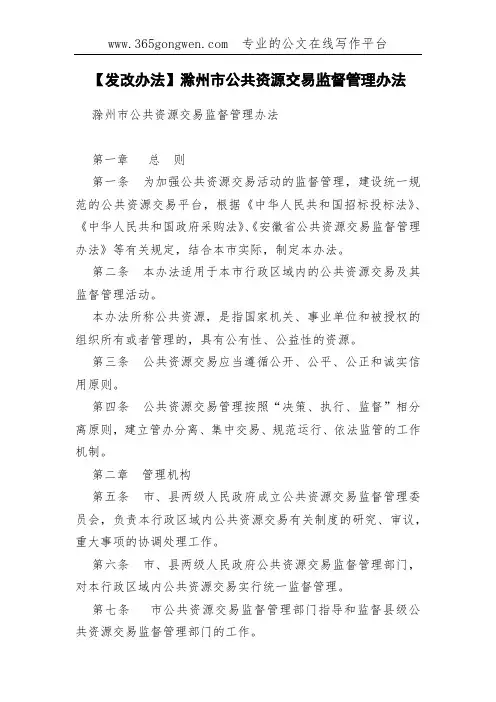 www.365gongwen.com 专业的公文在线写作平台

【发改办法】滁州市公共资源交易监督管理办法

滁州市公共资源交易监督管理办法

第一章 总 则

第一条 为加强公共资源交易活动的监督管理，建设统一规范的公共资源交易平台，根据《中华人民共和国招标投标法》、《中华人民共和国政府采购法》、《安徽省公共资源交易监督管理办法》等有关规定，结合本市实际，制定本办法。

第二条 本办法适用于本市行政区域内的公共资源交易及其监督管理活动。

本办法所称公共资源，是指国家机关、事业单位和被授权的组织所有或者管理的，具有公有性、公益性的资源。

第三条 公共资源交易应当遵循公开、公平、公正和诚实信用原则。

第四条 公共资源交易管理按照“决策、执行、监督”相分离原则，建立管办分离、集中交易、规范运行、依法监管的工作机制。

第二章 管理机构

第五条 市、县两级人民政府成立公共资源交易监督管理委员会，负责本行政区域内公共资源交易有关制度的研究、审议，重大事项的协调处理工作。

第六条 市、县两级人民政府公共资源交易监督管理部门，对本行政区域内公共资源交易实行统一监督管理。

第七条 市公共资源交易监督管理部门指导和监督县级公共资源交易监督管理部门的工作。